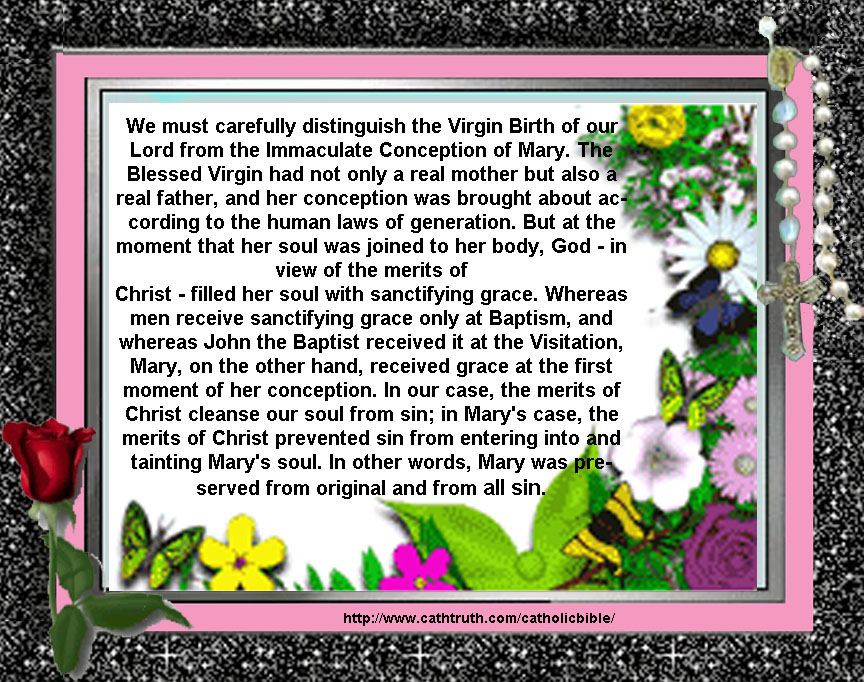 We must carefully distinguish the Virgin Birth of our Lord from the Immaculate Conception of Mary. The Blessed Virgin had not only a real mother but also a real father, and her conception was brought about according to the human laws of generation. But at the moment that her soul was joined to her body, God - in view of the merits of Christ - filled her soul with sanctifying grace. Whereas men receive sanctifying grace only at Baptism, and whereas John the Baptist received it at the Visitation, Mary, on the other hand, received grace at the first moment of her conception. In our case, the merits of Christ cleanse our soul from sin; in Mary's case, the merits of Christ prevented sin from entering into and tainting Mary's soul. In other words, Mary was preserved from original and from all sin.

http://www.cathtruth.com/catholicbible/